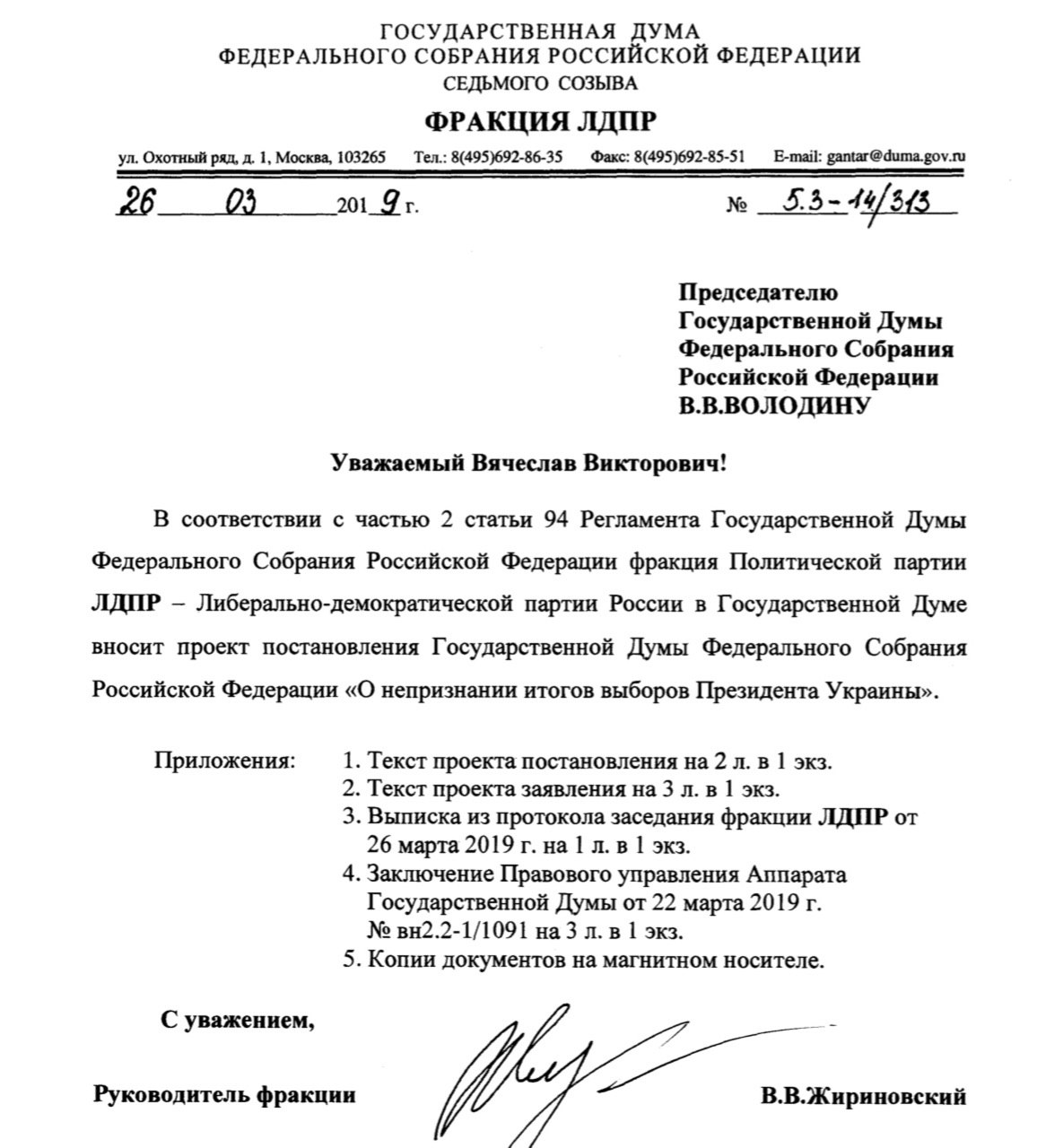 ГОСУДАРСТВЕННАЯ ДУМА
ФЕДЕРАЛЬНОГО СОБРАНИЯ РОССИЙСКОЙ ФЕДЕРАЦИИ
СЕДЬМОГО СОЗЫВА

ФРАКЦИЯ ЛДПР

ул. Охотный ряд, д. 1, Москва, 103265 Тел.: 8(495)692-86-35 Факс: 8(495)692-85-51 E-mail: gantar@duma.gov.ru

26 03 2019 г. № 5.3-14/313

Председателю
Государственной Думы
Федерального Собрания
Российской Федерации
В.В.ВОЛОДИНУ

Уважаемый Вячеслав Викторович!

В соответствии с частью 2 статьи 94 Регламента Государственной Думы Федерального Собрания Российской Федерации фракция Политической партии ЛДПР – Либерально-демократической партии России в Государственной Думе вносит проект постановления Государственной Думы Федерального Собрания Российской Федерации «О непризнании итогов выборов Президента Украины».

Приложения: 1. Текст проекта постановления на 2 л. в 1 экз.
2. Текст проекта заявления на 3 л. в 1 экз.
3. Выписка из протокола заседания фракции ЛДПР от 26 марта 2019 г. на 1 л. в 1 экз.
4. Заключение Правового управления Аппарата Государственной Думы от 22 марта 2019 г. № вн2.2-1/1091 на 3 л. в 1 экз.
5. Копии документов на магнитном носителе.

С уважением,

Руководитель фракции В.В.Жириновский